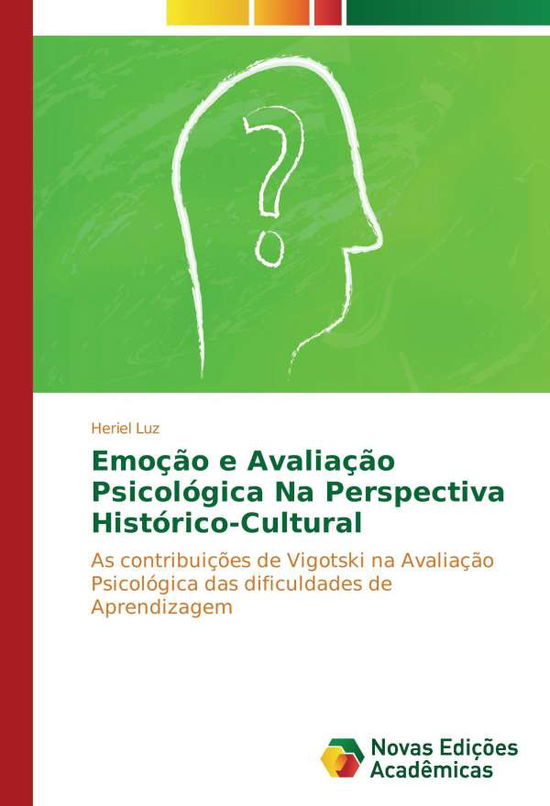 ?

Heriel Luz

Emoção e Avaliação Psicológica Na Perspectiva Histórico-Cultural

As contribuições de Vigotski na Avaliação Psicológica das dificuldades de Aprendizagem

Novas Edições Acadêmicas